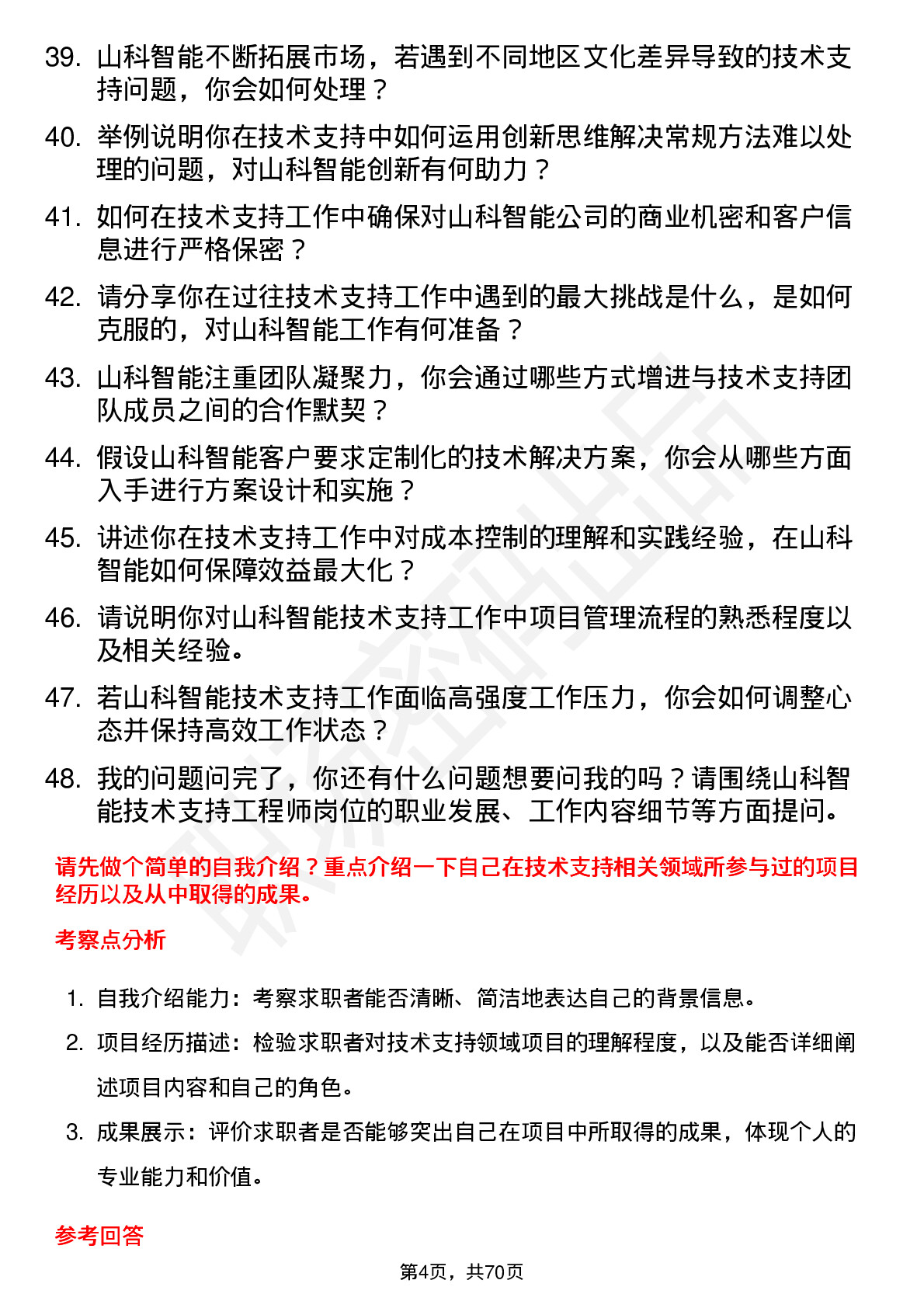 39. 山科智能不断拓展市场，若遇到不同地区文化差异导致的技术支持问题，你会如何处理？

40. 举例说明你在技术支持中如何运用创新思维解决常规方法难以处理的问题，对山科智能创新有何助力？

41. 如何在技术支持工作中确保对山科智能公司的商业机密和客户信息进行严格保密？

42. 请分享你在过往技术支持工作中遇到的最大挑战是什么，是如何克服的，对山科智能工作有何准备？

43. 山科智能注重团队凝聚力，你会通过哪些方式增进与技术支持团队成员之间的合作默契？

44. 假设山科智能客户要求定制化的技术解决方案，你会从哪些方面入手进行方案设计和实施？

45. 讲述你在技术支持工作中对成本控制的理解和实践经验，在山科智能如何保障效益最大化？

46. 请说明你对山科智能技术支持工作中项目管理流程的熟悉程度以及相关经验。

47. 若山科智能技术支持工作面临高强度工作压力，你会如何调整心态并保持高效工作状态？

48. 我的问题问完了，你还有什么问题想要问我的吗？请围绕山科智能技术支持工程师岗位的职业发展、工作内容细节等方面提问。

请先做个简单的自我介绍？重点介绍一下自己在技术支持相关领域所参与过的项目经历以及从中取得的成果。

考察点分析

1. 自我介绍能力：考察求职者能否清晰、简洁地表达自己的背景信息。

2. 项目经历描述：检验求职者对技术支持领域项目的理解程度，以及能否详细阐述项目内容和自己的角色。

3. 成果展示：评价求职者是否能够突出自己在项目中所取得的成果，体现个人的专业能力和价值。

参考回答

第4页，共70页